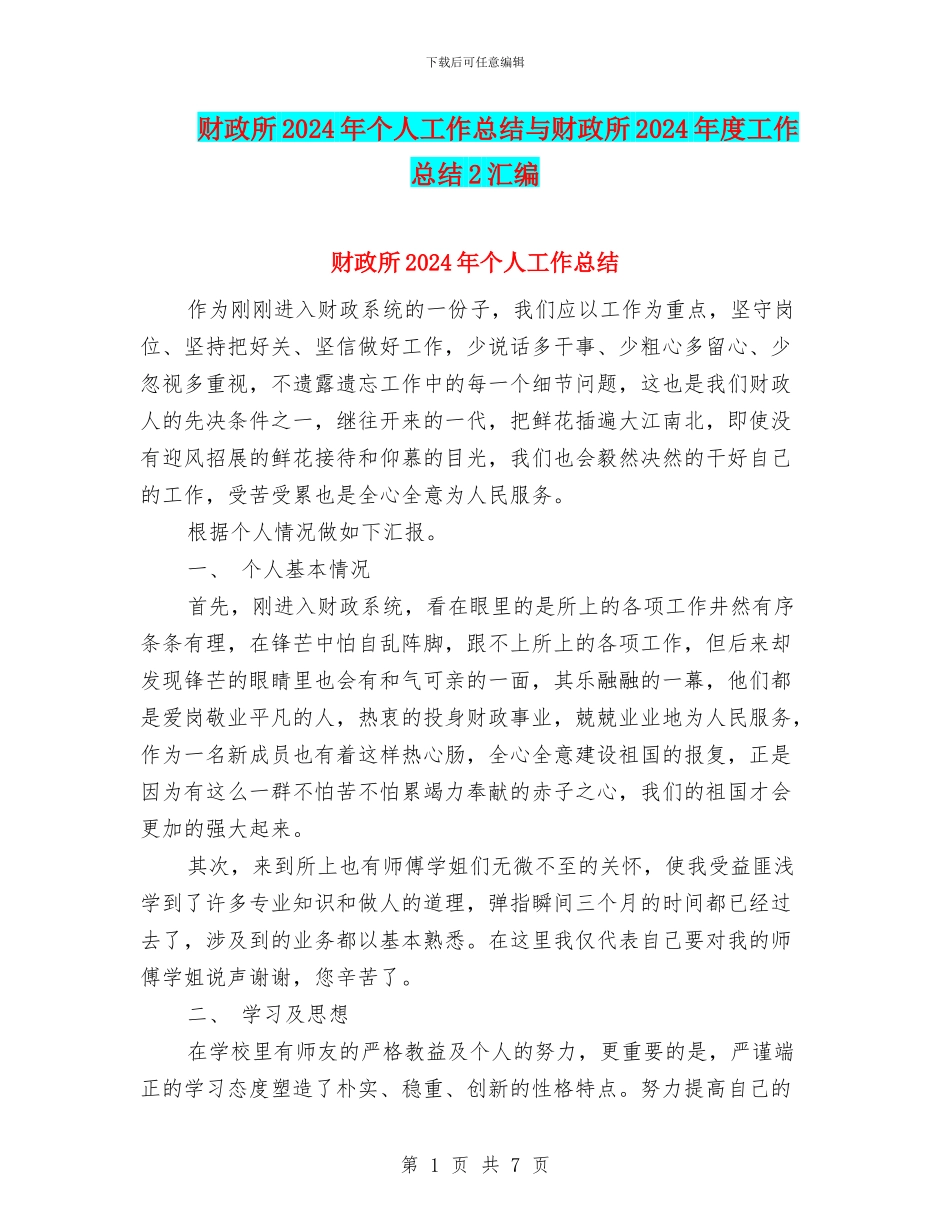 下载后可任意编辑

财政所2024年个人工作总结与财政所2024年度工作总结2汇编

财政所2024年个人工作总结

作为刚刚进入财政系统的一份子，我们应以工作为重点，坚守岗位、坚持把好关、坚信做好工作，少说话多干事、少粗心多留心、少忽视多重视，不遗露遗忘工作中的每一个细节问题，这也是我们财政人的先决条件之一，继往开来的一代，把鲜花插遍大江南北，即使没有迎风招展的鲜花接待和仰慕的目光，我们也会毅然决然的干好自己的工作，受苦受累也是全心全意为人民服务。

根据个人情况做如下汇报。

一、 个人基本情况

首先，刚进入财政系统，看在眼里的是所上的各项工作井然有序条条有理，在锋芒中怕自乱阵脚，跟不上所上的各项工作，但后来却发现锋芒的眼睛里也会有和气可亲的一面，其乐融融的一幕，他们都是爱岗敬业平凡的人，热衷的投身财政事业，兢兢业业地为人民服务，作为一名新成员也有着这样热心肠，全心全意建设祖国的报复，正是因为有这么一群不怕苦不怕累竭力奉献的赤子之心，我们的祖国才会更加的强大起来。

其次，来到所上也有师傅学姐们无微不至的关怀，使我受益匪浅学到了许多专业知识和做人的道理，弹指瞬间三个月的时间都已经过去了，涉及到的业务都以基本熟悉。在这里我仅代表自己要对我的师傅学姐说声谢谢，您辛苦了。

二、 学习及思想

在学校里有师友的严格教益及个人的努力，更重要的是，严谨端正的学习态度塑造了朴实、稳重、创新的性格特点。努力提高自己的

第 1 页 共 7 页